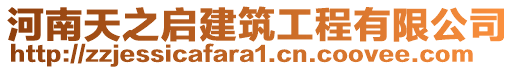 河南天之启建筑工程有限公司
http://zzjessicafara1.cn.coovee.com